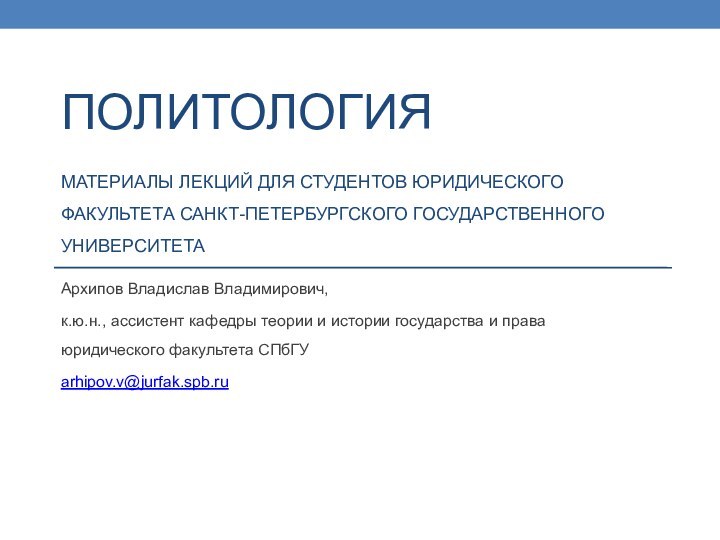 ПОЛИТОЛОГИЯ

МАТЕРИАЛЫ ЛЕКЦИЙ ДЛЯ СТУДЕНТОВ ЮРИДИЧЕСКОГО ФАКУЛЬТЕТА САНКТ-ПЕТЕРБУРГСКОГО ГОСУДАРСТВЕННОГО УНИВЕРСИТЕТА

Архипов Владислав Владимирович,

к.ю.н., ассистент кафедры теории и истории государства и права юридического факультета СПбГУ

arhipov.v@jurfak.spb.ru